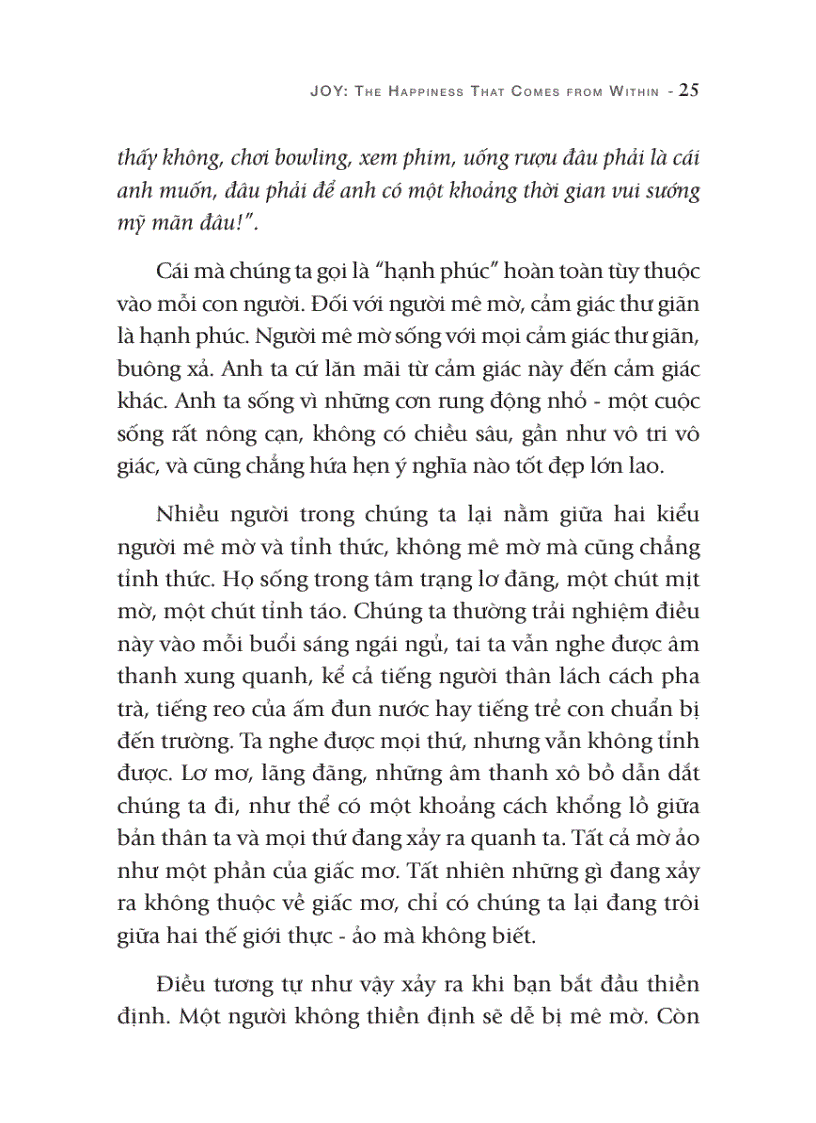 JOY: THE HAPPINESS THAT COMES FROM WITHIN - 25

thấy không, chơi bowling, xem phim, uống rượu đâu phải là cái anh muốn, đâu phải để anh có một khoảng thời gian vui sướng mỹ mãn đâu!".

Cái mà chúng ta gọi là "hạnh phúc" hoàn toàn tùy thuộc vào mỗi con người. Đối với người mê mờ, cảm giác thư giãn là hạnh phúc. Người mê mờ sống với mọi cảm giác thư giãn, buông xả. Anh ta cứ lăn mãi từ cảm giác này đến cảm giác khác. Anh ta sống vì những cơn rung động nhỏ - một cuộc sống rất nông cạn, không có chiều sâu, gần như vô tri vô giác, và cũng chẳng hứa hẹn ý nghĩa nào tốt đẹp lớn lao.

Nhiều người trong chúng ta lại nằm giữa hai kiểu người mê mờ và tỉnh thức, không mê mờ mà cũng chẳng tỉnh thức. Họ sống trong tâm trạng lơ đãng, một chút mịt mờ, một chút tỉnh táo. Chúng ta thường trải nghiệm điều này vào mỗi buổi sáng ngái ngủ, tai ta vẫn nghe được âm thanh xung quanh, kể cả tiếng người thân lách cách pha trà, tiếng reo của ấm đun nước hay tiếng trẻ con chuẩn bị đến trường. Ta nghe được mọi thứ, nhưng vẫn không tỉnh được. Lơ mơ, lãng đãng, những âm thanh xô bồ dẫn dắt chúng ta đi, như thể có một khoảng cách khổng lồ giữa bản thân ta và mọi thứ đang xảy ra quanh ta. Tất cả mờ ảo như một phần của giấc mơ. Tất nhiên những gì đang xảy ra không thuộc về giấc mơ, chỉ có chúng ta lại đang trôi giữa hai thế giới thực - ảo mà không biết.

Điều tương tự như vậy xảy ra khi bạn bắt đầu thiền định. Một người không thiền định sẽ dễ bị mê mờ. Còn